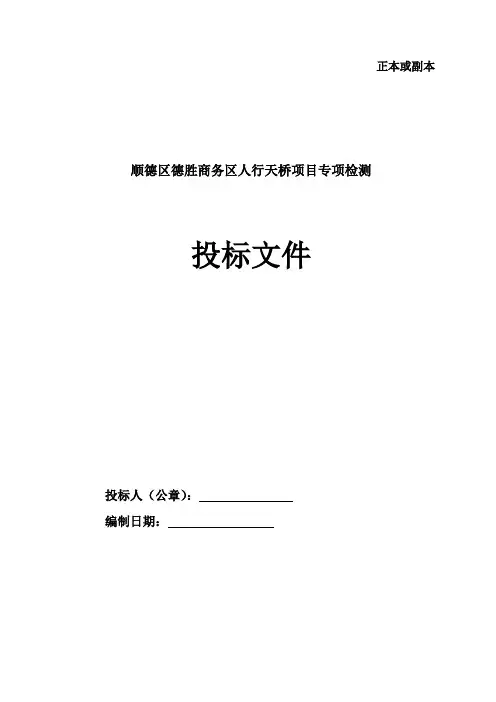 正本或副本

顺德区德胜商务区人行天桥项目专项检测

投标文件

投标人（公章）：____

编制日期：____